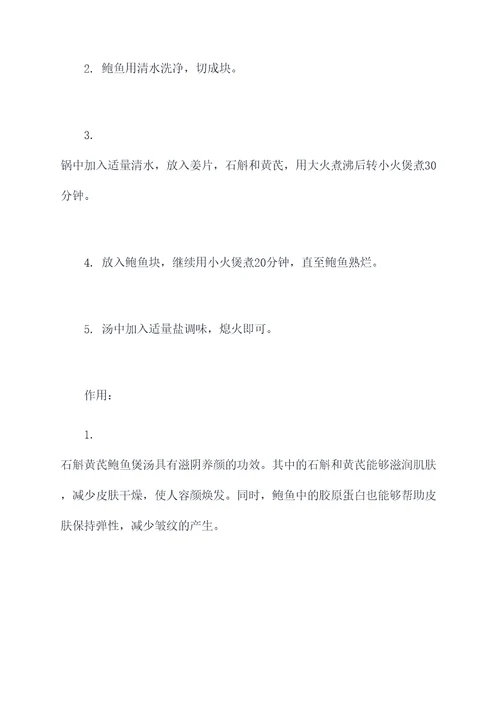 2. 鲍鱼用清水洗净，切成块。

3.
锅中加入适量清水，放入姜片，石斛和黄芪，用大火煮沸后转小火煲煮30分钟。

4. 放入鲍鱼块，继续用小火煲煮20分钟，直至鲍鱼熟烂。

5. 汤中加入适量盐调味，熄火即可。

作用：

1.
石斛黄芪鲍鱼煲汤具有滋阴养颜的功效。其中的石斛和黄芪能够滋润肌肤，减少皮肤干燥，使人容颜焕发。同时，鲍鱼中的胶原蛋白也能够帮助皮肤保持弹性，减少皱纹的产生。